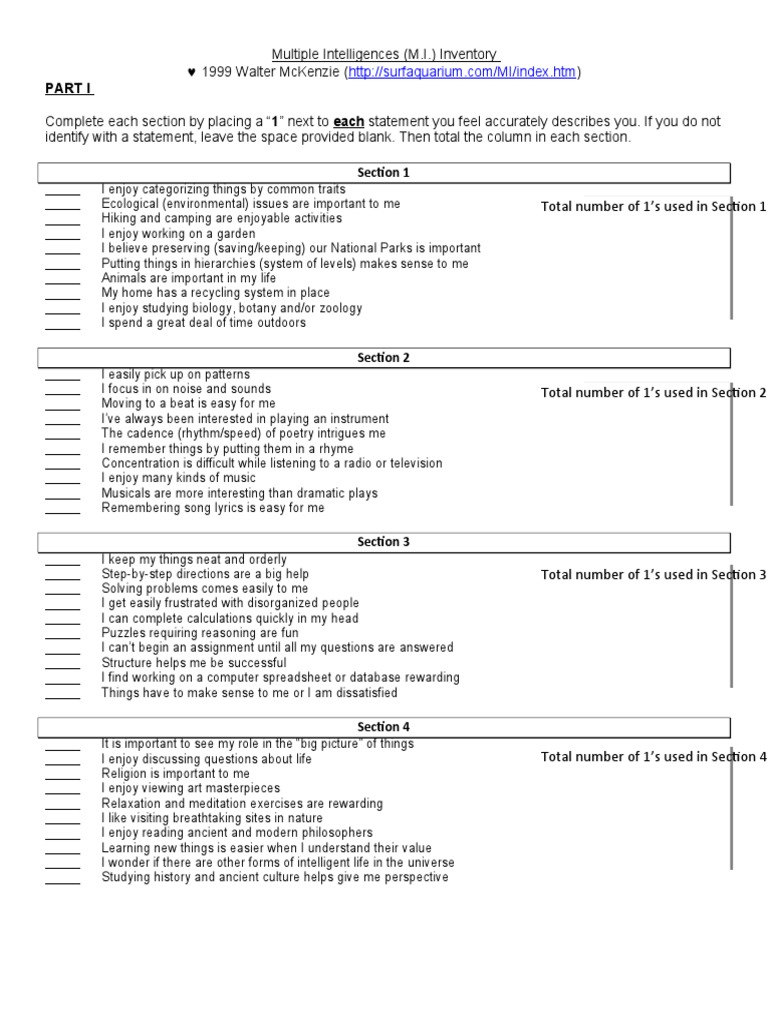 Multiple Intelligences (M.I.) Inventory
♥ 1999 Walter McKenzie (http://surfaquarium.com/MI/index.htm)

PART I

Complete each section by placing a "1" next to each statement you feel accurately describes you. If you do not identify with a statement, leave the space provided blank. Then total the column in each section.

Section 1

_____ I enjoy categorizing things by common traits
_____ Ecological (environmental) issues are important to me
_____ Hiking and camping are enjoyable activities
_____ I enjoy working on a garden
_____ I believe preserving (saving/keeping) our National Parks is important
_____ Putting things in hierarchies (system of levels) makes sense to me
_____ Animals are important in my life
_____ My home has a recycling system in place
_____ I enjoy studying biology, botany and/or zoology
_____ I spend a great deal of time outdoors

Total number of 1's used in Section 1

Section 2

_____ I easily pick up on patterns
_____ I focus in on noise and sounds
_____ Moving to a beat is easy for me
_____ I've always been interested in playing an instrument
_____ The cadence (rhythm/speed) of poetry intrigues me
_____ I remember things by putting them in a rhyme
_____ Concentration is difficult while listening to a radio or television
_____ I enjoy many kinds of music
_____ Musicals are more interesting than dramatic plays
_____ Remembering song lyrics is easy for me

Total number of 1's used in Section 2

Section 3

_____ I keep my things neat and orderly
_____ Step-by-step directions are a big help
_____ Solving problems comes easily to me
_____ I get easily frustrated with disorganized people
_____ I can complete calculations quickly in my head
_____ Puzzles requiring reasoning are fun
_____ I can't begin an assignment until all my questions are answered
_____ Structure helps me be successful
_____ I find working on a computer spreadsheet or database rewarding
_____ Things have to make sense to me or I am dissatisfied

Total number of 1's used in Section 3

Section 4

_____ It is important to see my role in the "big picture" of things
_____ I enjoy discussing questions about life
_____ Religion is important to me
_____ I enjoy viewing art masterpieces
_____ Relaxation and meditation exercises are rewarding
_____ I like visiting breathtaking sites in nature
_____ I enjoy reading ancient and modern philosophers
_____ Learning new things is easier when I understand their value
_____ I wonder if there are other forms of intelligent life in the universe
_____ Studying history and ancient culture helps give me perspective

Total number of 1's used in Section 4